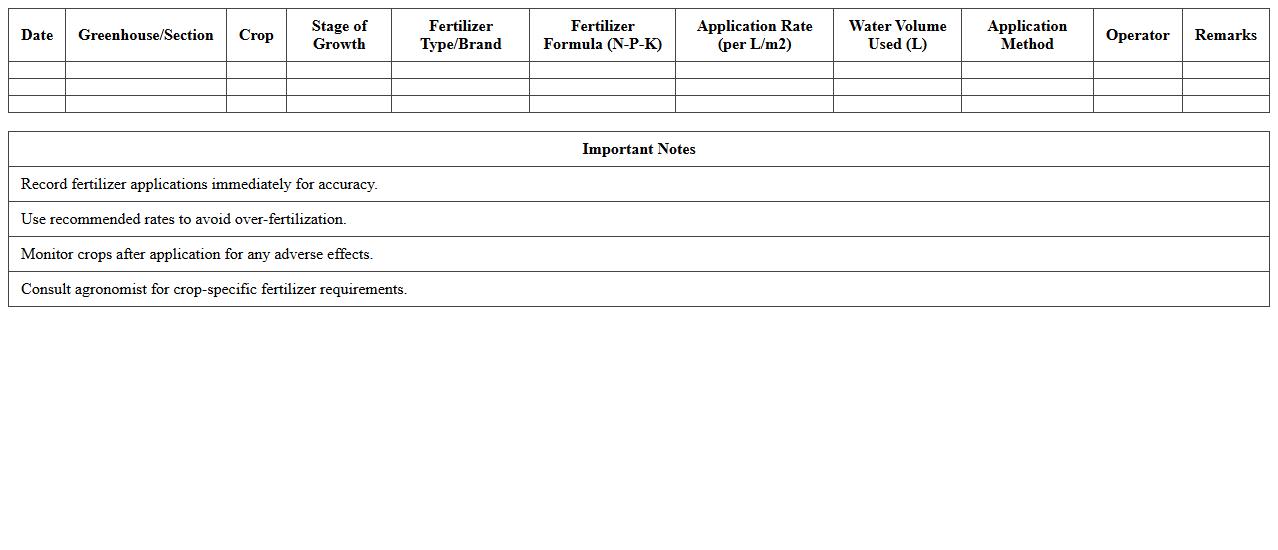 | Date | Greenhouse/Section | Crop | Stage of Growth | Fertilizer Type/Brand | Fertilizer Formula (N-P-K) | Application Rate (per L/m2) | Water Volume Used (L) | Application Method | Operator | Remarks |
|---|---|---|---|---|---|---|---|---|---|---|
| | | | | | | | | | | |
| | | | | | | | | | | |
| | | | | | | | | | | |

| Important Notes |
|---|
| Record fertilizer applications immediately for accuracy. |
| Use recommended rates to avoid over-fertilization. |
| Monitor crops after application for any adverse effects. |
| Consult agronomist for crop-specific fertilizer requirements. |